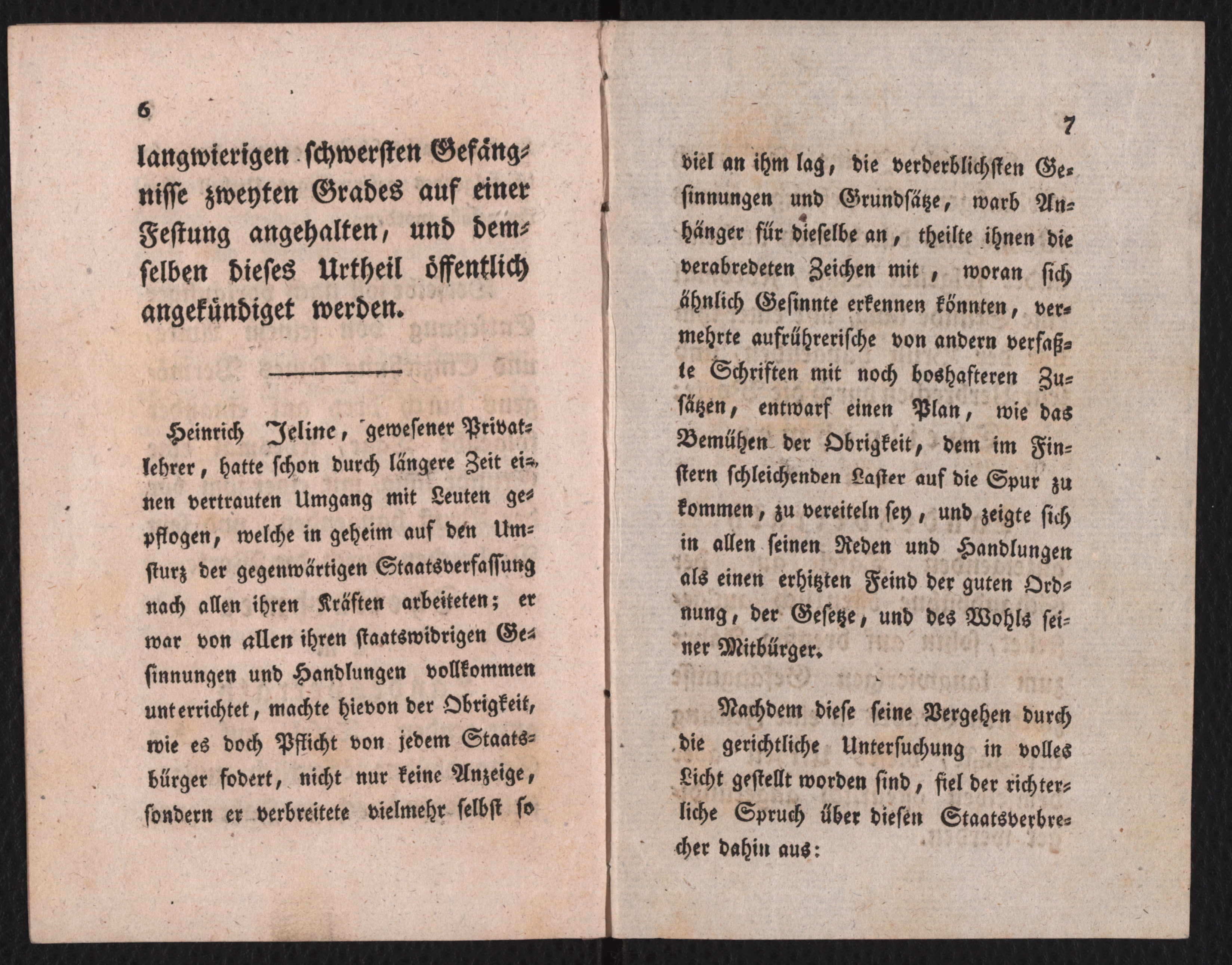 6

langwierigen schwersten Gefängnisse zweyten Grades auf einer Festung angehalten, und demselben dieses Urtheil öffentlich angekündiget werden.

Heinrich Jeline, gewesener Privatlehrer, hatte schon durch längere Zeit einen vertrauten Umgang mit Leuten gepflogen, welche in geheim auf den Umsturz der gegenwärtigen Staatsverfassung nach allen ihren Kräften arbeiteten; er war von allen ihren staatswidrigen Gesinnungen und Handlungen vollkommen unterrichtet, machte hievon der Obrigkeit, wie es doch Pflicht von jedem Staatsbürger fodert, nicht nur keine Anzeige, sondern er verbreitete vielmehr selbst so

7

viel an ihm lag, die verderblichsten Gesinnungen und Grundsätze, warb Anhänger für dieselbe an, theilte ihnen die verabredeten Zeichen mit, woran sich ähnlich Gesinnte erkennen könnten, vermehrte aufrührerische von andern verfaßte Schriften mit noch boshafteren Zusätzen, entwarf einen Plan, wie das Bemühen der Obrigkeit, dem im Finstern schleichenden Laster auf die Spur zu kommen, zu vereiteln sey, und zeigte sich in allen seinen Reden und Handlungen als einen erhitzten Feind der guten Ordnung, der Gesetze, und des Wohls seiner Mitbürger.

Nachdem diese seine Vergehen durch die gerichtliche Untersuchung in volles Licht gestellt worden sind, fiel der richterliche Spruch über diesen Staatsverbrecher dahin aus: